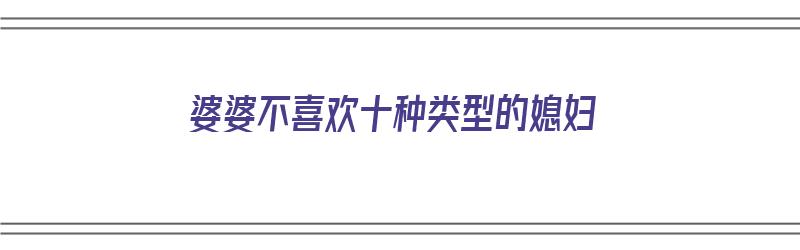 婆婆不喜欢十种类型的媳妇